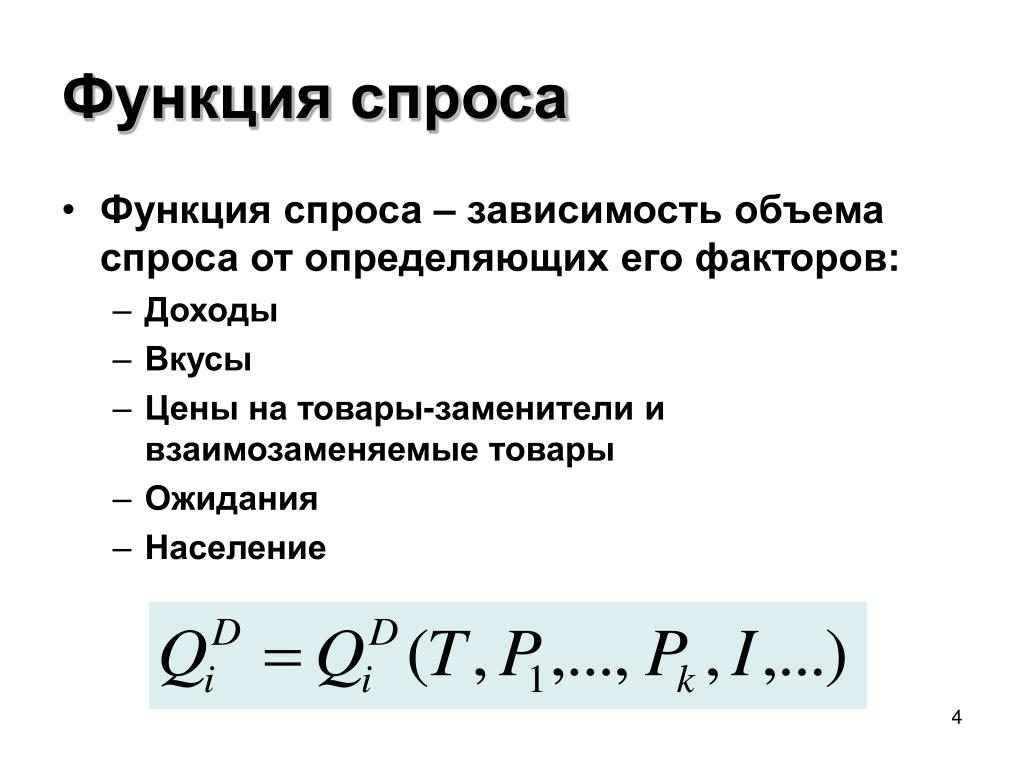 Функция спроса

• Функция спроса – зависимость объема спроса от определяющих его факторов:
– Доходы
– Вкусы
– Цены на товары-заменители и взаимозаменяемые товары
– Ожидания
– Население

$Q_i^D = Q_i^D(T, P_1,..., P_k, I,...)$

4